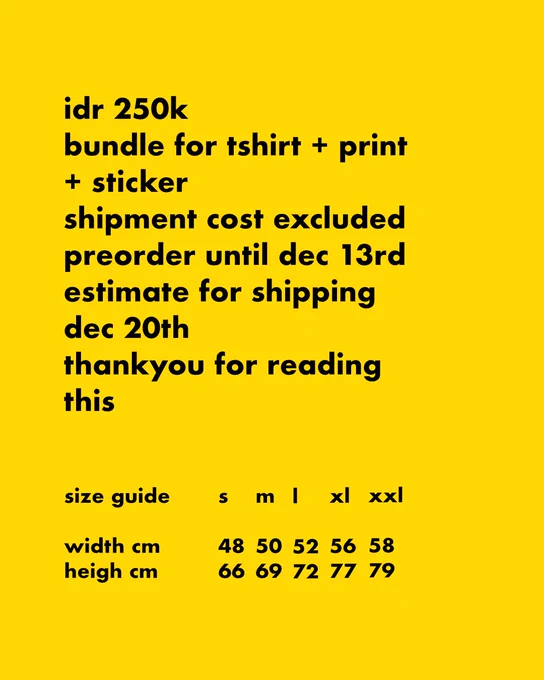 idr 250k
bundle for tshirt + print + sticker
shipment cost excluded
preorder until dec 13rd
estimate for shipping dec 20th
thankyou for reading this

| size guide | s | m | l | xl | xxl |
|---|---|---|---|---|---|
| width cm | 48 | 50 | 52 | 56 | 58 |
| heigh cm | 66 | 69 | 72 | 77 | 79 |